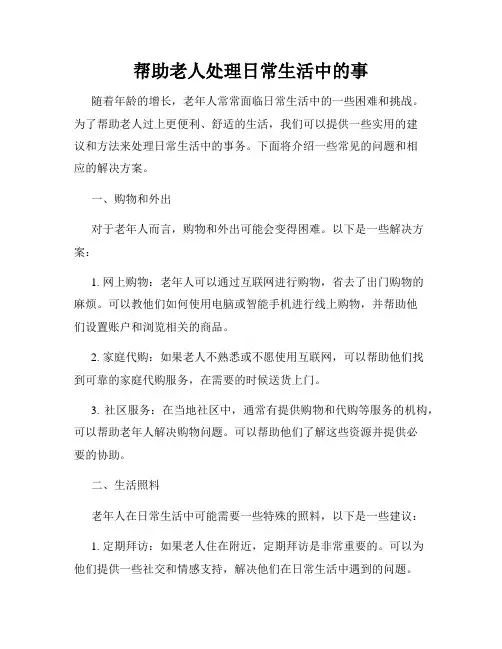 帮助老人处理日常生活中的事

随着年龄的增长，老年人常常面临日常生活中的一些困难和挑战。为了帮助老人过上更便利、舒适的生活，我们可以提供一些实用的建议和方法来处理日常生活中的事务。下面将介绍一些常见的问题和相应的解决方案。

一、购物和外出

对于老年人而言，购物和外出可能会变得困难。以下是一些解决方案：

1. 网上购物：老年人可以通过互联网进行购物，省去了出门购物的麻烦。可以教他们如何使用电脑或智能手机进行线上购物，并帮助他们设置账户和浏览相关的商品。

2. 家庭代购：如果老人不熟悉或不愿使用互联网，可以帮助他们找到可靠的家庭代购服务，在需要的时候送货上门。

3. 社区服务：在当地社区中，通常有提供购物和代购等服务的机构，可以帮助老年人解决购物问题。可以帮助他们了解这些资源并提供必要的协助。

二、生活照料

老年人在日常生活中可能需要一些特殊的照料，以下是一些建议：

1. 定期拜访：如果老人住在附近，定期拜访是非常重要的。可以为他们提供一些社交和情感支持，解决他们在日常生活中遇到的问题。